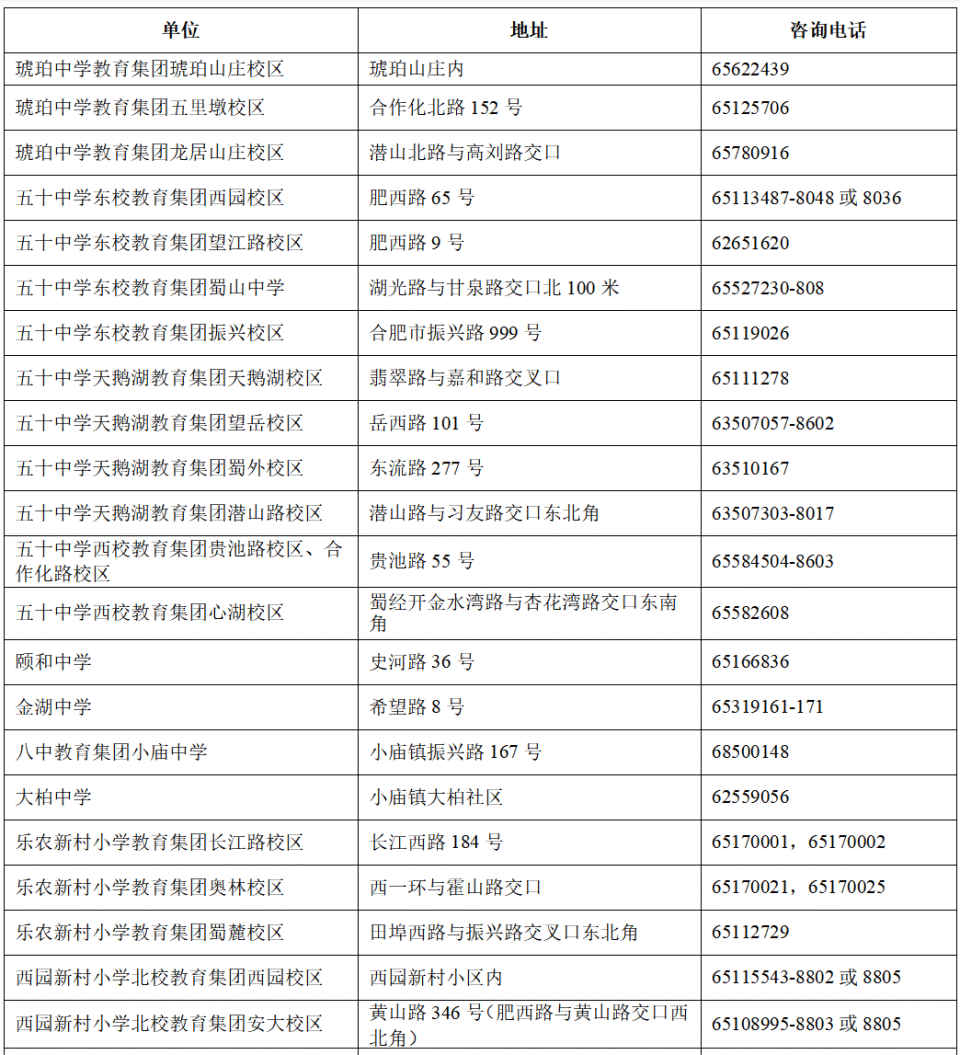 | 单位 | 地址 | 咨询电话 |
|---|---|---|
| 琥珀中学教育集团琥珀山庄校区 | 琥珀山庄内 | 65622439 |
| 琥珀中学教育集团五里墩校区 | 合作化北路 152 号 | 65125706 |
| 琥珀中学教育集团龙居山庄校区 | 潜山北路与高刘路交口 | 65780916 |
| 五十中学东校教育集团西园校区 | 肥西路 65 号 | 65113487-8048 或 8036 |
| 五十中学东校教育集团望江路校区 | 肥西路 9 号 | 62651620 |
| 五十中学东校教育集团蜀山中学 | 湖光路与甘泉路交口北 100 米 | 65527230-808 |
| 五十中学东校教育集团振兴校区 | 合肥市振兴路 999 号 | 65119026 |
| 五十中学天鹅湖教育集团天鹅湖校区 | 翡翠路与嘉和路交叉口 | 65111278 |
| 五十中学天鹅湖教育集团望岳校区 | 岳西路 101 号 | 63507057-8602 |
| 五十中学天鹅湖教育集团蜀外校区 | 东流路 277 号 | 63510167 |
| 五十中学天鹅湖教育集团潜山路校区 | 潜山路与习友路交口东北角 | 63507303-8017 |
| 五十中学西校教育集团贵池路校区、合作化路校区 | 贵池路 55 号 | 65584504-8603 |
| 五十中学西校教育集团心湖校区 | 蜀经开金水湾路与杏花湾路交口东南角 | 65582608 |
| 颐和中学 | 史河路 36 号 | 65166836 |
| 金湖中学 | 希望路 8 号 | 65319161-171 |
| 八中教育集团小庙中学 | 小庙镇振兴路 167 号 | 68500148 |
| 大柏中学 | 小庙镇大柏社区 | 62559056 |
| 乐农新村小学教育集团长江路校区 | 长江西路 184 号 | 65170001，65170002 |
| 乐农新村小学教育集团奥林校区 | 西一环与霍山路交口 | 65170021，65170025 |
| 乐农新村小学教育集团蜀麓校区 | 田埠西路与振兴路交叉口东北角 | 65112729 |
| 西园新村小学北校教育集团西园校区 | 西园新村小区内 | 65115543-8802 或 8805 |
| 西园新村小学北校教育集团安大校区 | 黄山路 346 号（肥西路与黄山路交口西北角） | 65108995-8803 或 8805 |